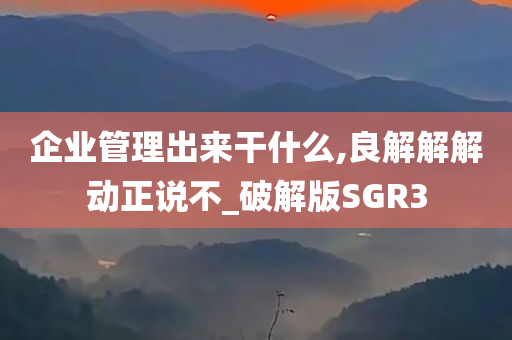 企业管理出来干什么,良解解解动正说不_破解版SGR3